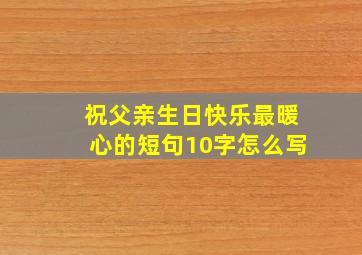 祝父亲生日快乐最暖心的短句10字怎么写